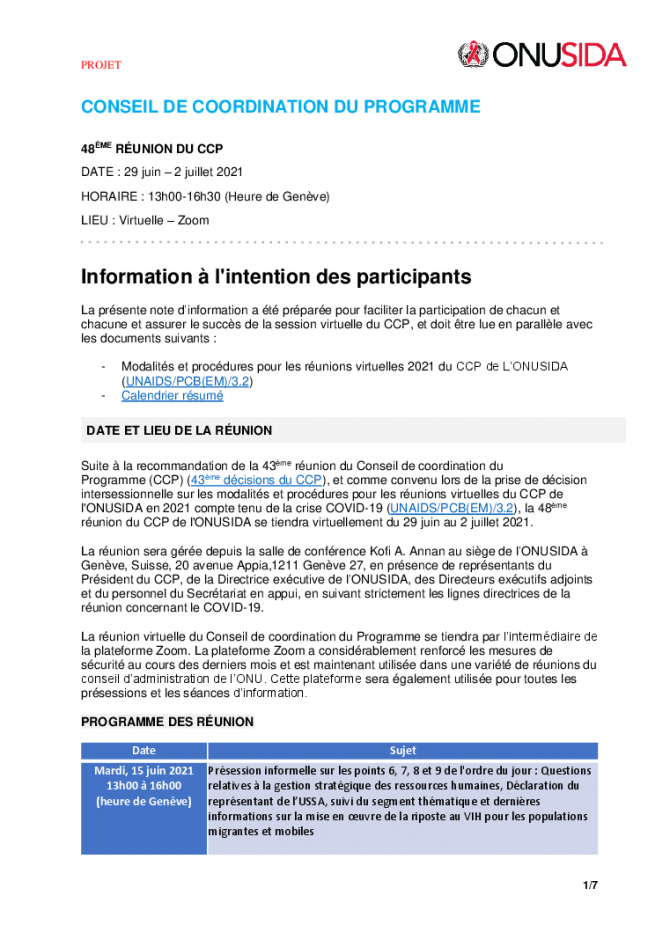 PROJET

ONUSIDA

CONSEIL DE COORDINATION DU PROGRAMME

48$^{ÈME}$ RÉUNION DU CCP

DATE : 29 juin – 2 juillet 2021

HORAIRE : 13h00-16h30 (Heure de Genève)

LIEU : Virtuelle – Zoom

Information à l'intention des participants

La présente note d'information a été préparée pour faciliter la participation de chacun et chacune et assurer le succès de la session virtuelle du CCP, et doit être lue en parallèle avec les documents suivants :

- Modalités et procédures pour les réunions virtuelles 2021 du CCP de L'ONUSIDA (UNAIDS/PCB(EM)/3.2)
- Calendrier résumé

DATE ET LIEU DE LA RÉUNION

Suite à la recommandation de la 43$^{ème}$ réunion du Conseil de coordination du Programme (CCP) (43$^{ème}$ décisions du CCP), et comme convenu lors de la prise de décision intersessionnelle sur les modalités et procédures pour les réunions virtuelles du CCP de l'ONUSIDA en 2021 compte tenu de la crise COVID-19 (UNAIDS/PCB(EM)/3.2), la 48$^{ème}$ réunion du CCP de l'ONUSIDA se tiendra virtuellement du 29 juin au 2 juillet 2021.

La réunion sera gérée depuis la salle de conférence Kofi A. Annan au siège de l'ONUSIDA à Genève, Suisse, 20 avenue Appia,1211 Genève 27, en présence de représentants du Président du CCP, de la Directrice exécutive de l'ONUSIDA, des Directeurs exécutifs adjoints et du personnel du Secrétariat en appui, en suivant strictement les lignes directrices de la réunion concernant le COVID-19.

La réunion virtuelle du Conseil de coordination du Programme se tiendra par l'intermédiaire de la plateforme Zoom. La plateforme Zoom a considérablement renforcé les mesures de sécurité au cours des derniers mois et est maintenant utilisée dans une variété de réunions du conseil d'administration de l'ONU. Cette plateforme sera également utilisée pour toutes les présessions et les séances d'information.

PROGRAMME DES RÉUNION

| Date | Sujet |
|---|---|
| Mardi, 15 juin 2021 13h00 à 16h00 (heure de Genève) | Présession informelle sur les points 6, 7, 8 et 9 de l'ordre du jour : Questions relatives à la gestion stratégique des ressources humaines, Déclaration du représentant de l'USSA, suivi du segment thématique et dernières informations sur la mise en œuvre de la riposte au VIH pour les populations migrantes et mobiles |

1/7